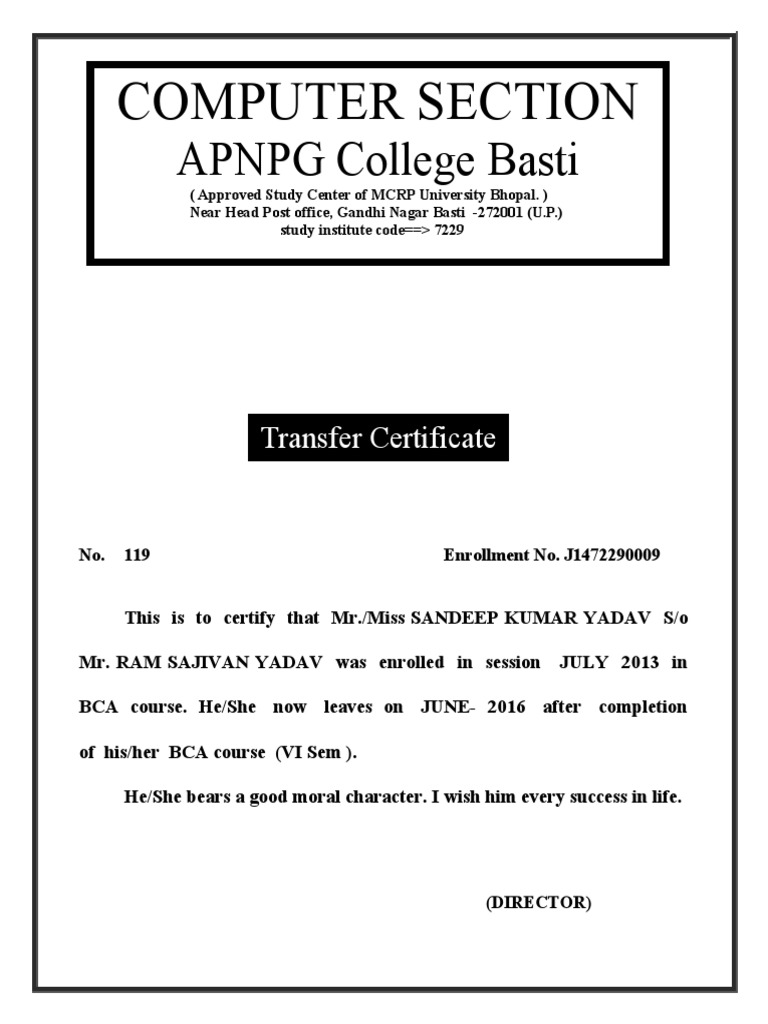 COMPUTER SECTION
APNPG College Basti
( Approved Study Center of MCRP University Bhopal. )
Near Head Post office, Gandhi Nagar Basti -272001 (U.P.)
study institute code==> 7229

Transfer Certificate

No. 119 Enrollment No. J1472290009

This is to certify that Mr./Miss SANDEEP KUMAR YADAV S/o Mr. RAM SAJIVAN YADAV was enrolled in session JULY 2013 in BCA course. He/She now leaves on JUNE- 2016 after completion of his/her BCA course (VI Sem ).

He/She bears a good moral character. I wish him every success in life.

(DIRECTOR)